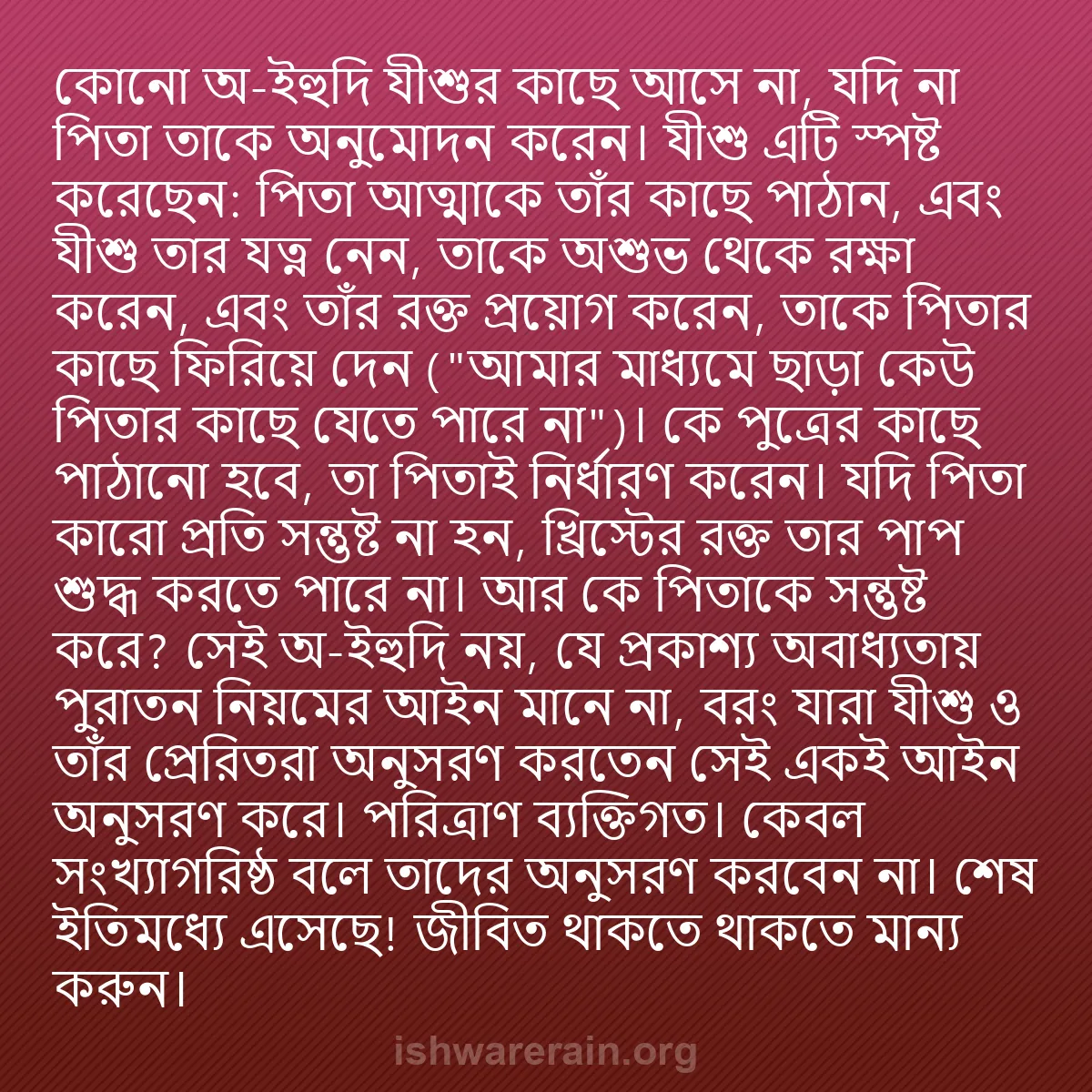 কোনো অ-ইহুদি যীশুর কাছে আসে না, যদি না পিতা তাকে অনুমোদন করেন। যীশু এটি স্পষ্ট করেছেন: পিতা আত্মাকে তাঁর কাছে পাঠান, এবং যীশু তার যত্ন নেন, তাকে অশুভ থেকে রক্ষা করেন, এবং তাঁর রক্ত প্রয়োগ করেন, তাকে পিতার কাছে ফিরিয়ে দেন ("আমার মাধ্যমে ছাড়া কেউ পিতার কাছে যেতে পারে না")। কে পুত্রের কাছে পাঠানো হবে, তা পিতাই নির্ধারণ করেন। যদি পিতা কারো প্রতি সন্তুষ্ট না হন, খ্রিস্টের রক্ত তার পাপ শুদ্ধ করতে পারে না। আর কে পিতাকে সন্তুষ্ট করে? সেই অ-ইহুদি নয়, যে প্রকাশ্য অবাধ্যতায় পুরাতন নিয়মের আইন মানে না, বরং যারা যীশু ও তাঁর প্রেরিতরা অনুসরণ করতেন সেই একই আইন অনুসরণ করে। পরিত্রাণ ব্যক্তিগত। কেবল সংখ্যাগরিষ্ঠ বলে তাদের অনুসরণ করবেন না। শেষ ইতিমধ্যে এসেছে! জীবিত থাকতে থাকতে মান্য করুন।

ishwarerain.org